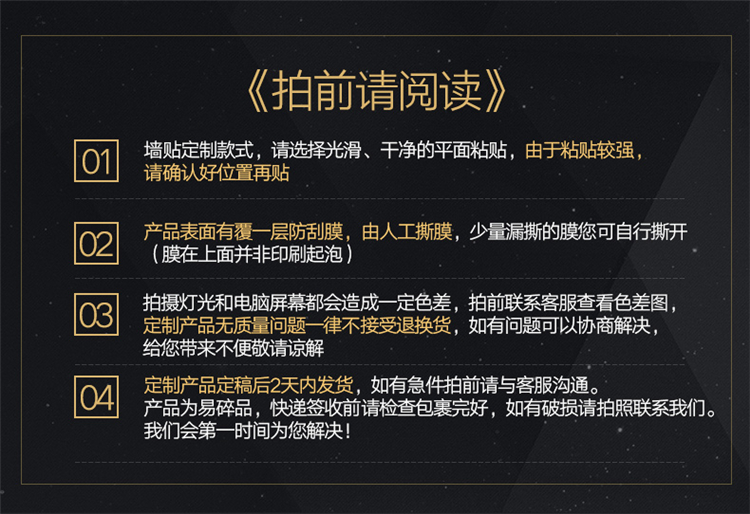 《拍前请阅读》

01

墙贴定制款式，请选择光滑、干净的平面粘贴，由于粘贴较强，请确认好位置再贴

02

产品表面有覆一层防刮膜，由人工撕膜，少量漏撕的膜您可自行撕开（膜在上面并非印刷起泡）

03

拍摄灯光和电脑屏幕都会造成一定色差，拍前联系客服查看色差图，定制产品无质量问题一律不接受退换货，如有问题可以协商解决，给您带来不便敬请谅解

04

定制产品定稿后2天内发货，如有急件拍前请与客服沟通。产品为易碎品，快递签收前请检查包裹完好，如有破损请拍照联系我们。我们会第一时间为您解决！